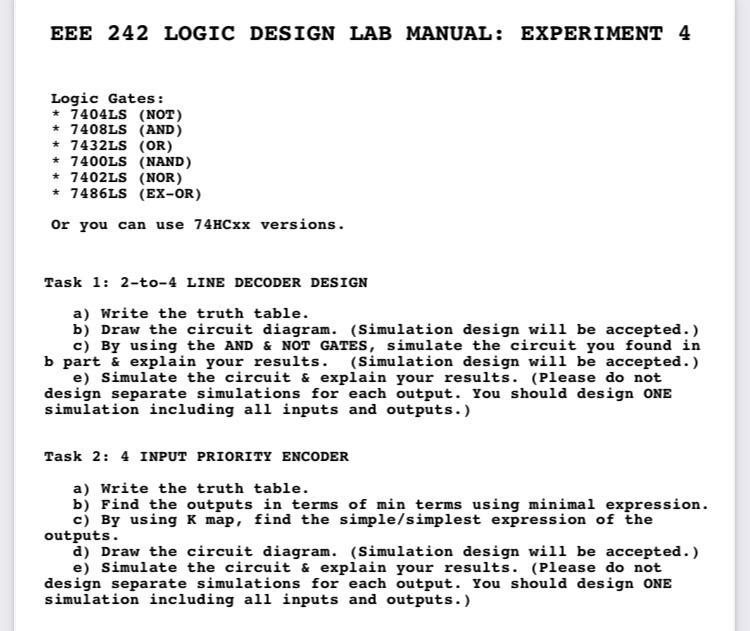 EEE 242 LOGIC DESIGN LAB MANUAL: EXPERIMENT 4

Logic Gates:
* 7404LS (NOT)
* 7408LS (AND)
* 7432LS (OR)
* 7400LS (NAND)
* 7402LS (NOR)
* 7486LS (EX-OR)

Or you can use 74HCxx versions.

Task 1: 2-to-4 LINE DECODER DESIGN

a) Write the truth table.
b) Draw the circuit diagram. (Simulation design will be accepted.)
c) By using the AND & NOT GATES, simulate the circuit you found in b part & explain your results. (Simulation design will be accepted.)
e) Simulate the circuit & explain your results. (Please do not design separate simulations for each output. You should design ONE simulation including all inputs and outputs.)

Task 2: 4 INPUT PRIORITY ENCODER

a) Write the truth table.
b) Find the outputs in terms of min terms using minimal expression.
c) By using K map, find the simple/simplest expression of the outputs.
d) Draw the circuit diagram. (Simulation design will be accepted.)
e) Simulate the circuit & explain your results. (Please do not design separate simulations for each output. You should design ONE simulation including all inputs and outputs.)